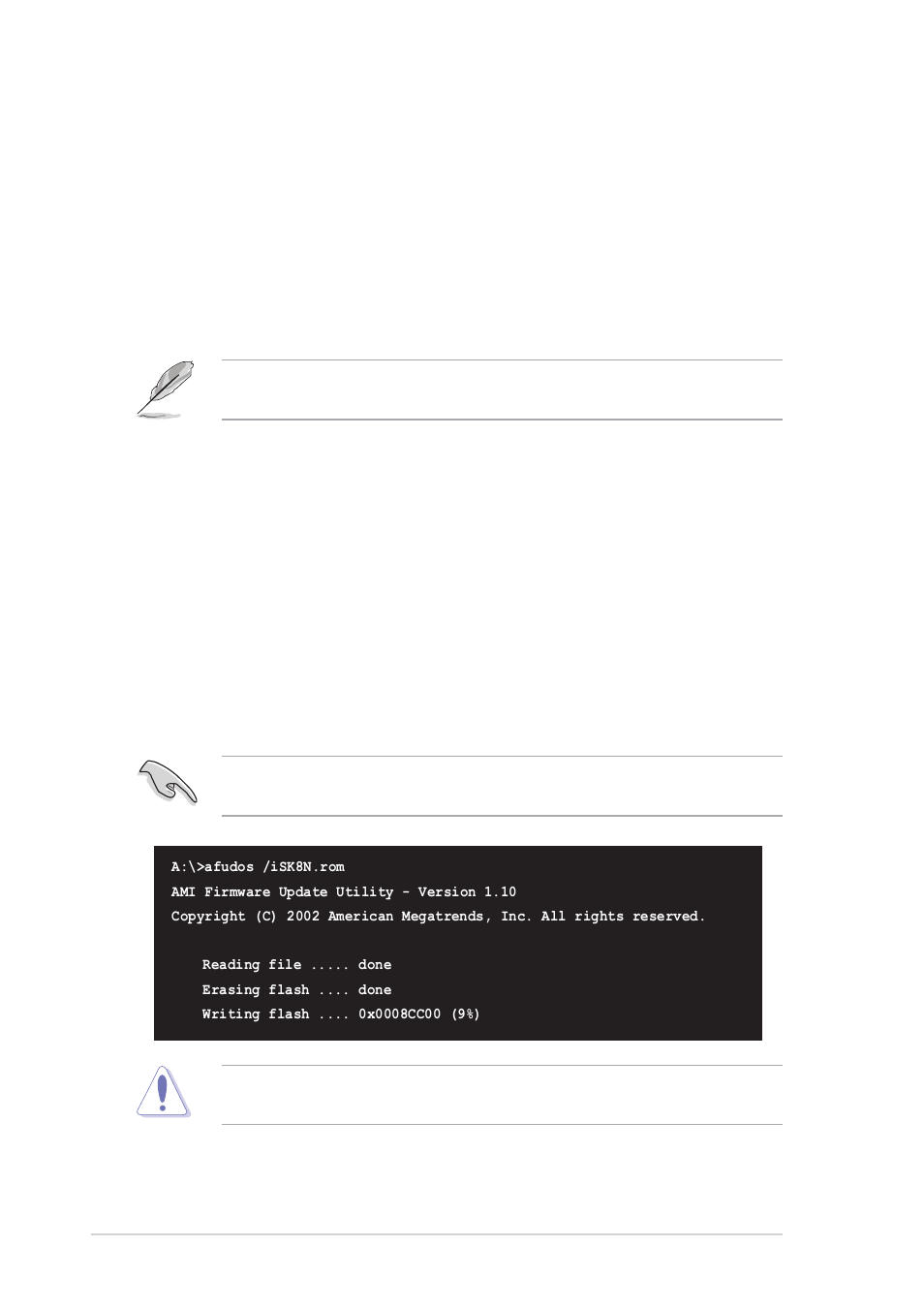 A:\>afudos /iSK8N.rom
AMI Firmware Update Utility - Version 1.10
Copyright (C) 2002 American Megatrends, Inc. All rights reserved.

Reading file ..... done
Erasing flash .... done
Writing flash .... 0x0008CC00 (9%)